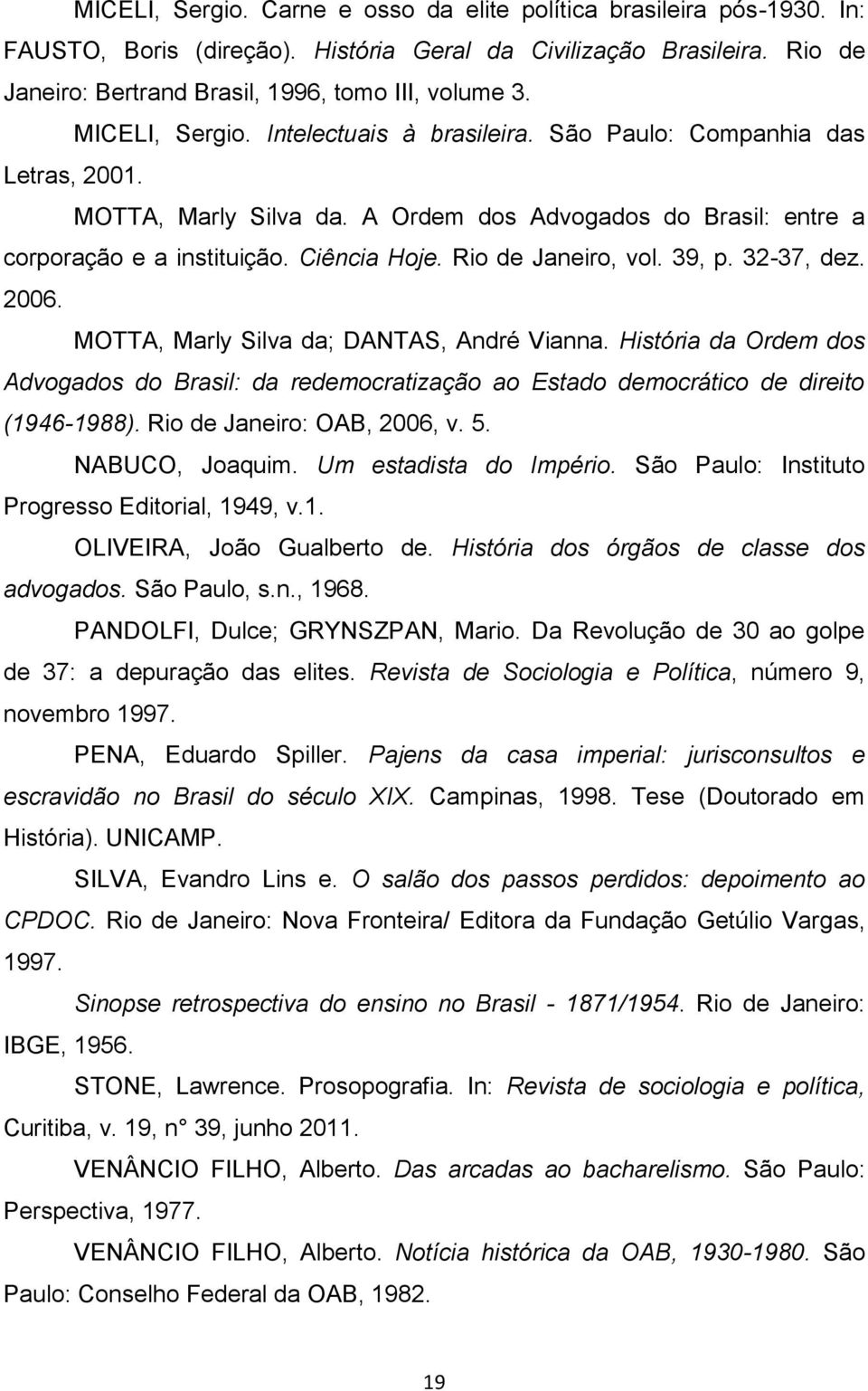 MICELI, Sergio. Carne e osso da elite política brasileira pós-1930. In: FAUSTO, Boris (direção). História Geral da Civilização Brasileira. Rio de Janeiro: Bertrand Brasil, 1996, tomo III, volume 3.

MICELI, Sergio. Intelectuais à brasileira. São Paulo: Companhia das Letras, 2001.

MOTTA, Marly Silva da. A Ordem dos Advogados do Brasil: entre a corporação e a instituição. Ciência Hoje. Rio de Janeiro, vol. 39, p. 32-37, dez. 2006.

MOTTA, Marly Silva da; DANTAS, André Vianna. História da Ordem dos Advogados do Brasil: da redemocratização ao Estado democrático de direito (1946-1988). Rio de Janeiro: OAB, 2006, v. 5.

NABUCO, Joaquim. Um estadista do Império. São Paulo: Instituto Progresso Editorial, 1949, v.1.

OLIVEIRA, João Gualberto de. História dos órgãos de classe dos advogados. São Paulo, s.n., 1968.

PANDOLFI, Dulce; GRYNSZPAN, Mario. Da Revolução de 30 ao golpe de 37: a depuração das elites. Revista de Sociologia e Política, número 9, novembro 1997.

PENA, Eduardo Spiller. Pajens da casa imperial: jurisconsultos e escravidão no Brasil do século XIX. Campinas, 1998. Tese (Doutorado em História). UNICAMP.

SILVA, Evandro Lins e. O salão dos passos perdidos: depoimento ao CPDOC. Rio de Janeiro: Nova Fronteira/ Editora da Fundação Getúlio Vargas, 1997.

Sinopse retrospectiva do ensino no Brasil - 1871/1954. Rio de Janeiro: IBGE, 1956.

STONE, Lawrence. Prosopografia. In: Revista de sociologia e política, Curitiba, v. 19, n° 39, junho 2011.

VENÂNCIO FILHO, Alberto. Das arcadas ao bacharelismo. São Paulo: Perspectiva, 1977.

VENÂNCIO FILHO, Alberto. Notícia histórica da OAB, 1930-1980. São Paulo: Conselho Federal da OAB, 1982.

19